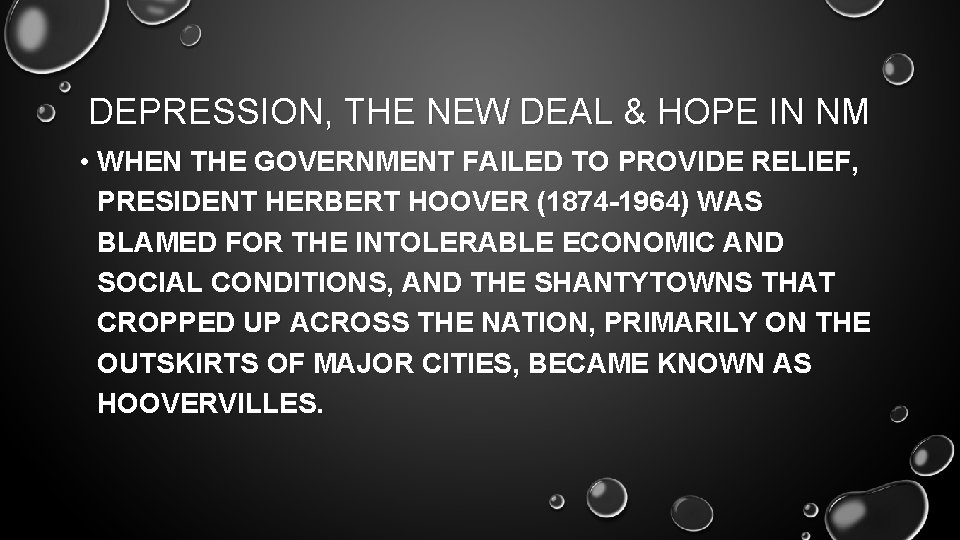 DEPRESSION, THE NEW DEAL & HOPE IN NM

• WHEN THE GOVERNMENT FAILED TO PROVIDE RELIEF, PRESIDENT HERBERT HOOVER (1874-1964) WAS BLAMED FOR THE INTOLERABLE ECONOMIC AND SOCIAL CONDITIONS, AND THE SHANTYTOWNS THAT CROPPED UP ACROSS THE NATION, PRIMARILY ON THE OUTSKIRTS OF MAJOR CITIES, BECAME KNOWN AS HOOVERVILLES.